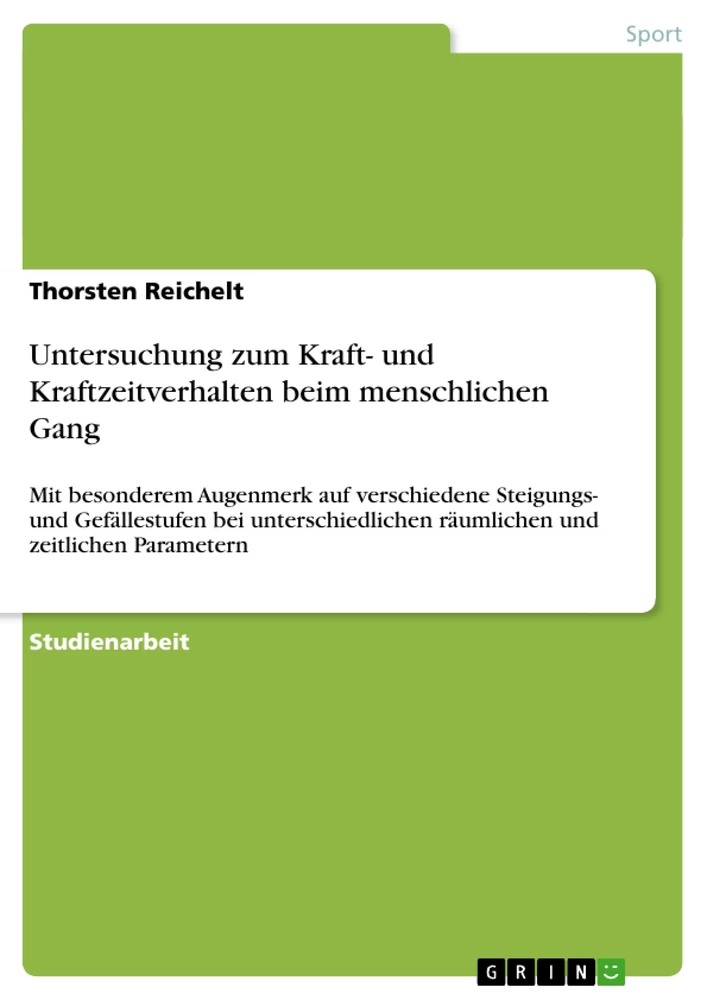 Sport

Thorsten Reichelt

Untersuchung zum Kraft- und Kraftzeitverhalten beim menschlichen Gang

Mit besonderem Augenmerk auf verschiedene Steigungs- und Gefällestufen bei unterschiedlichen räumlichen und zeitlichen Parametern

Studienarbeit

GRIN